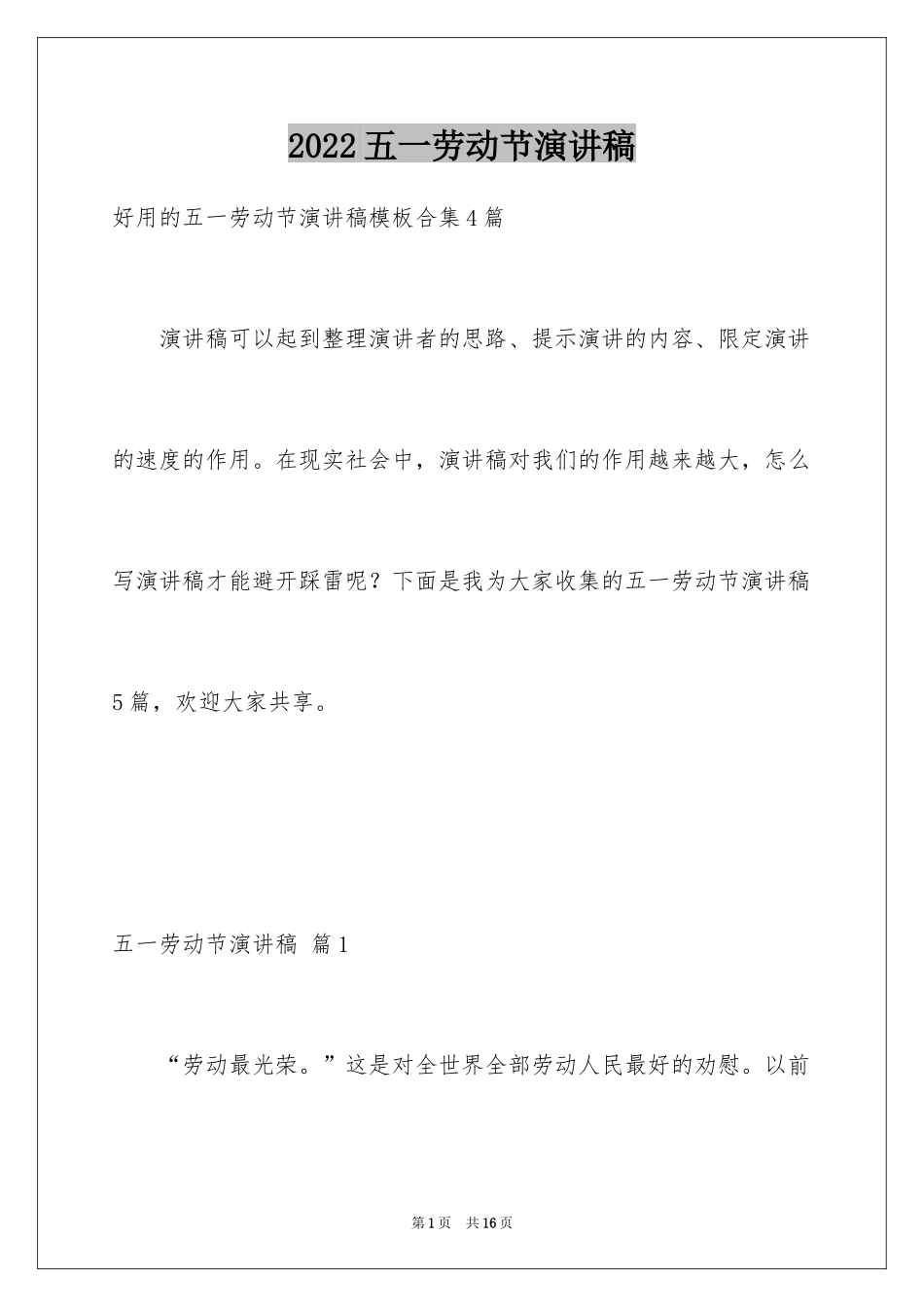 2022五一劳动节演讲稿

好用的五一劳动节演讲稿模板合集4篇

演讲稿可以起到整理演讲者的思路、提示演讲的内容、限定演讲的速度的作用。在现实社会中，演讲稿对我们的作用越来越大，怎么写演讲稿才能避开踩雷呢？下面是我为大家收集的五一劳动节演讲稿5篇，欢迎大家共享。

五一劳动节演讲稿 篇1

“劳动最光荣。”这是对全世界全部劳动人民最好的劝慰。以前

第1页 共16页